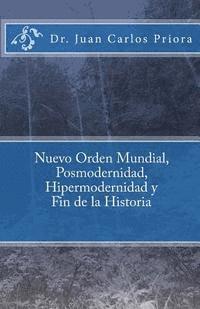 Dr. Juan Carlos Priora

Nuevo Orden Mundial, Posmodernidad, Hipermodernidad y Fin de la Historia